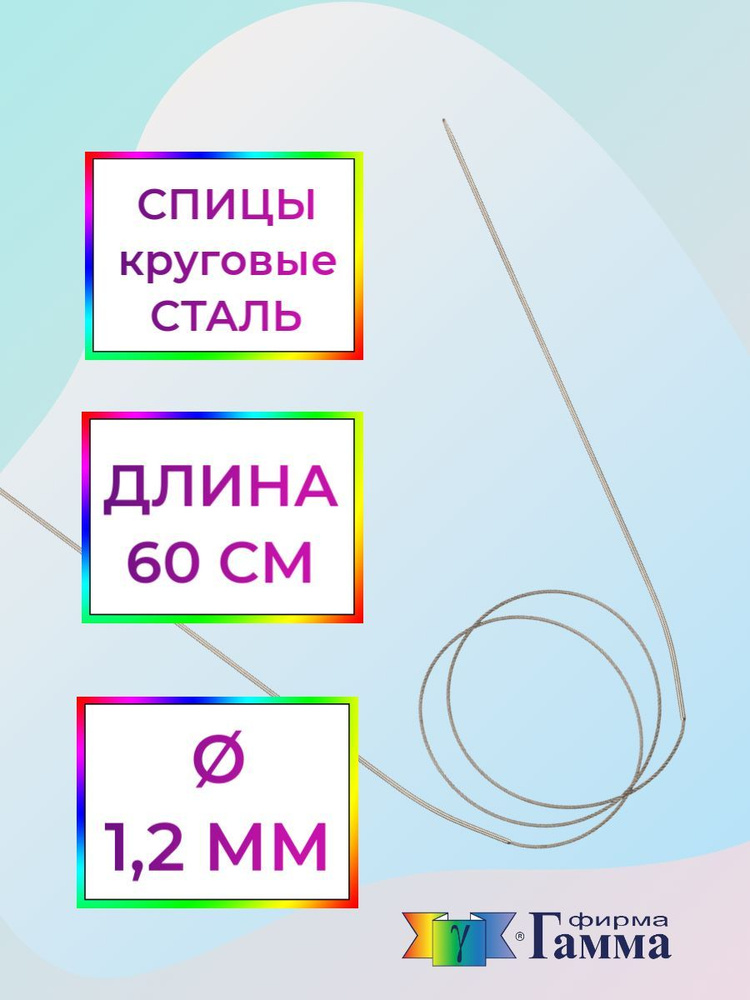 СПИЦЫ
круговые
СТАЛЬ

ДЛИНА
60 СМ

Ø
1,2 ММ

γ ® фирма Гамма